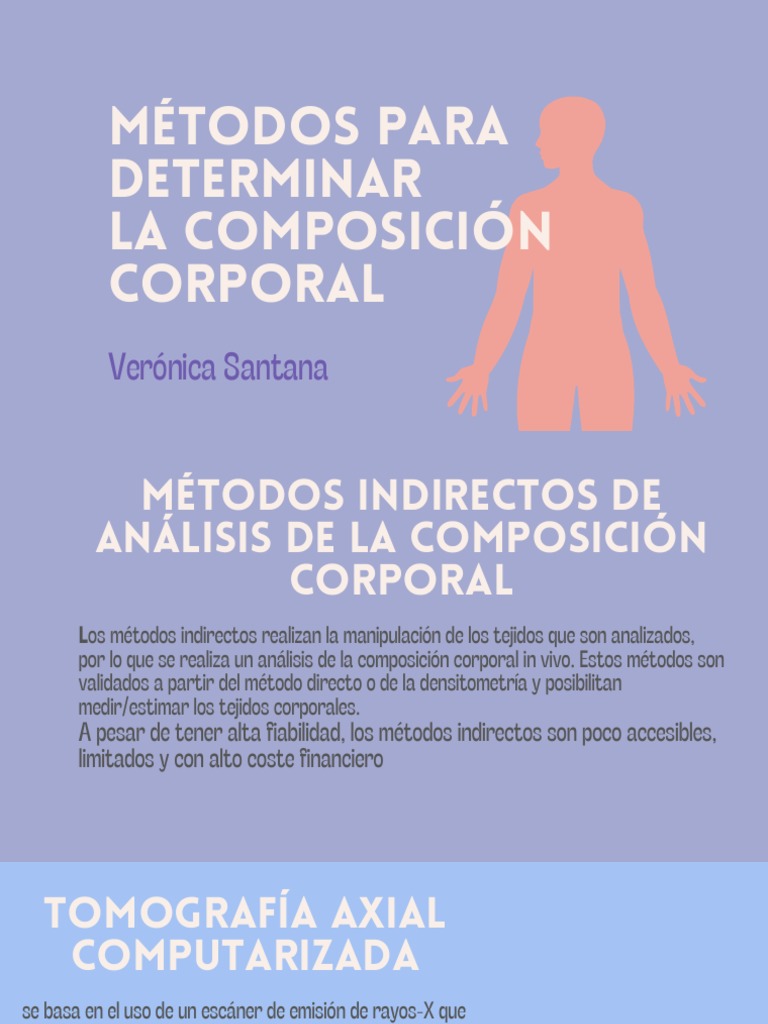 MÉTODOS PARA DETERMINAR LA COMPOSICIÓN CORPORAL

Verónica Santana

MÉTODOS INDIRECTOS DE ANÁLISIS DE LA COMPOSICIÓN CORPORAL

Los métodos indirectos realizan la manipulación de los tejidos que son analizados, por lo que se realiza un análisis de la composición corporal in vivo. Estos métodos son validados a partir del método directo o de la densitometría y posibilitan medir/estimar los tejidos corporales.
A pesar de tener alta fiabilidad, los métodos indirectos son poco accesibles, limitados y con alto coste financiero

TOMOGRAFÍA AXIAL COMPUTARIZADA

se basa en el uso de un escáner de emisión de rayos-X que